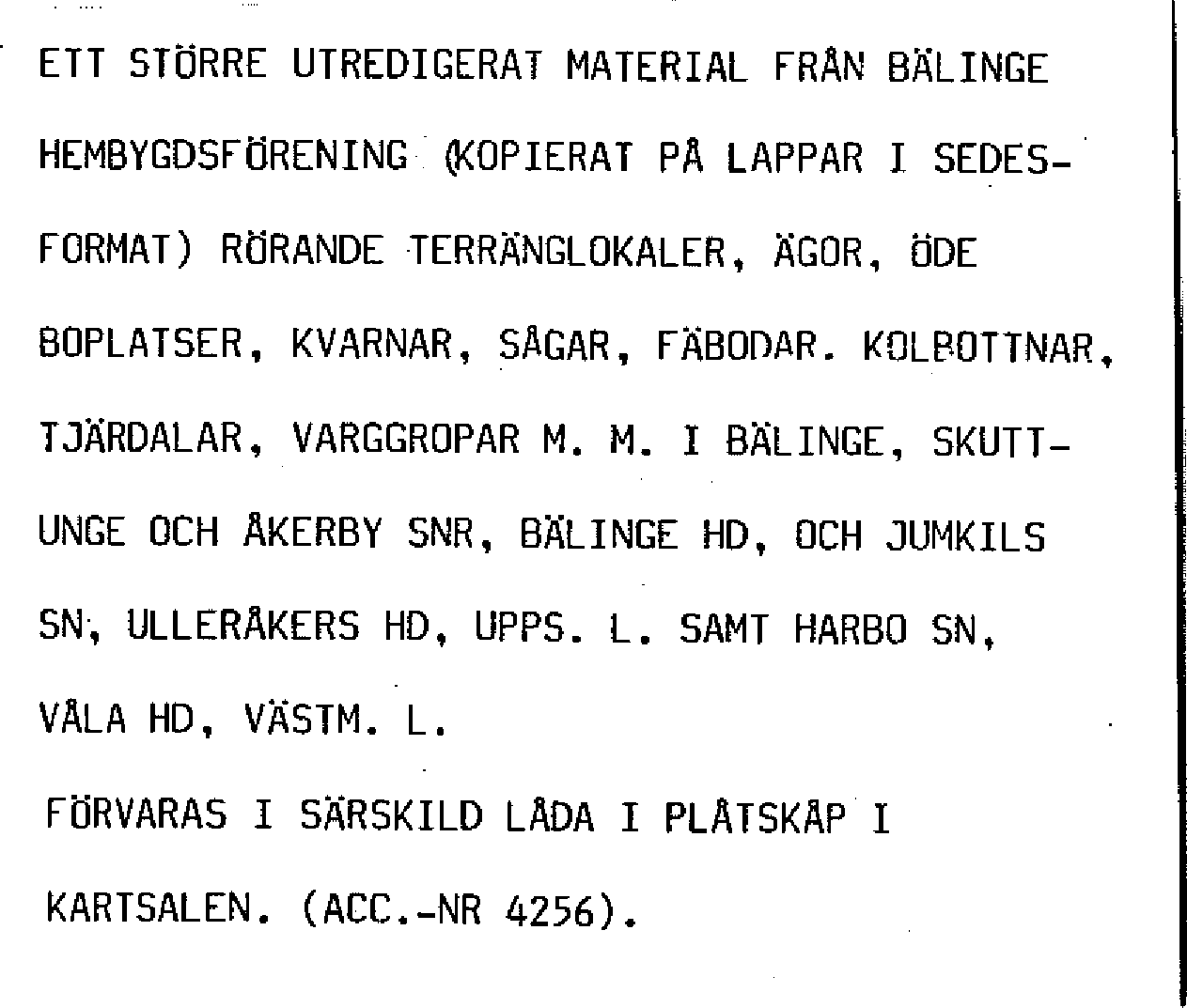 ETT STÖRRE UTREDIGERAT MATERIAL FRÅN BÄLINGE HEMBYGDSFÖRENING (KOPIERAT PÅ LAPPAR I SEDESFORMAT) RÖRANDE TERRÄNGLOKALER, ÄGOR, ÖDE BOPLATSER, KVARNAR, SÅGAR, FÄBODAR. KOLBOTTNAR, TJÄRDALAR, VARGGROPAR M. M. I BÄLINGE, SKUTTUNGE OCH ÅKERBY SNR, BÄLINGE HD, OCH JUMKILS SN, ULLERÅKERS HD, UPPS. L. SAMT HARBO SN, VÅLA HD, VÄSTM. L.

FÖRVARAS I SÄRSKILD LÅDA I PLÅTSKÅP I KARTSALEN. (ACC.-NR 4256).